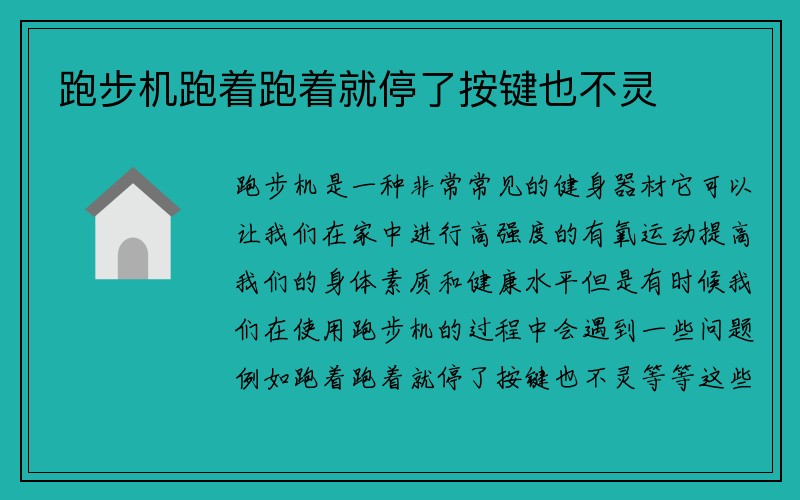 跑步机跑着跑着就停了按键也不灵

跑步机是一种非常常见的健身器材它可以让我们在家中进行高强度的有氧运动提高我们的身体素质和健康水平但是有时候我们在使用跑步机的过程中会遇到一些问题例如跑着跑着就停了按键也不灵等等这些